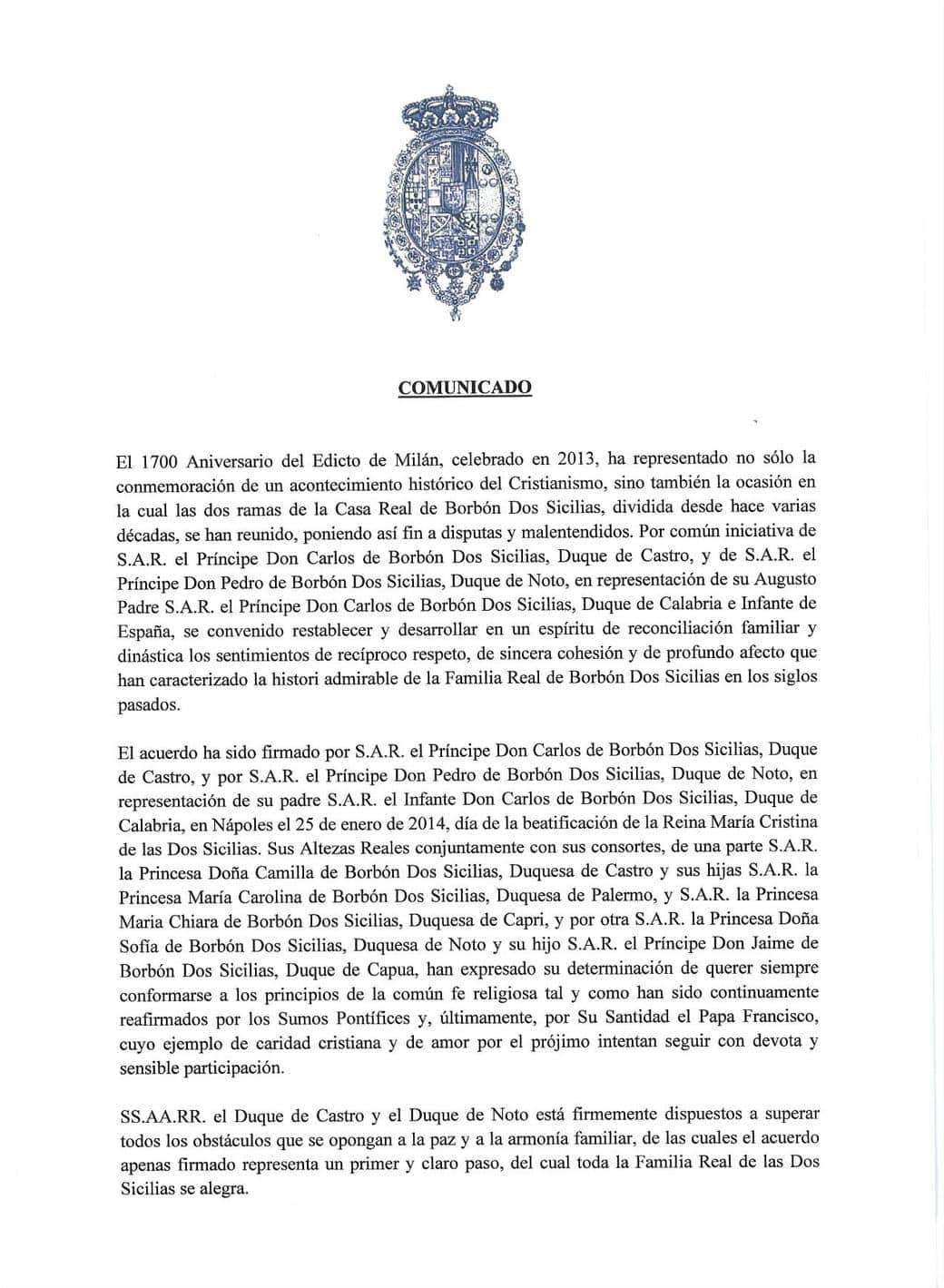 COMUNICADO

El 1700 Aniversario del Edicto de Milán, celebrado en 2013, ha representado no sólo la conmemoración de un acontecimiento histórico del Cristianismo, sino también la ocasión en la cual las dos ramas de la Casa Real de Borbón Dos Sicilias, dividida desde hace varias décadas, se han reunido, poniendo así fin a disputas y malentendidos. Por común iniciativa de S.A.R. el Príncipe Don Carlos de Borbón Dos Sicilias, Duque de Castro, y de S.A.R. el Príncipe Don Pedro de Borbón Dos Sicilias, Duque de Noto, en representación de su Augusto Padre S.A.R. el Príncipe Don Carlos de Borbón Dos Sicilias, Duque de Calabria e Infante de España, se convenido restablecer y desarrollar en un espíritu de reconciliación familiar y dinástica los sentimientos de recíproco respeto, de sincera cohesión y de profundo afecto que han caracterizado la histori admirable de la Familia Real de Borbón Dos Sicilias en los siglos pasados.

El acuerdo ha sido firmado por S.A.R. el Príncipe Don Carlos de Borbón Dos Sicilias, Duque de Castro, y por S.A.R. el Príncipe Don Pedro de Borbón Dos Sicilias, Duque de Noto, en representación de su padre S.A.R. el Infante Don Carlos de Borbón Dos Sicilias, Duque de Calabria, en Nápoles el 25 de enero de 2014, día de la beatificación de la Reina María Cristina de las Dos Sicilias. Sus Altezas Reales conjuntamente con sus consortes, de una parte S.A.R. la Princesa Doña Camilla de Borbón Dos Sicilias, Duquesa de Castro y sus hijas S.A.R. la Princesa María Carolina de Borbón Dos Sicilias, Duquesa de Palermo, y S.A.R. la Princesa Maria Chiara de Borbón Dos Sicilias, Duquesa de Capri, y por otra S.A.R. la Princesa Doña Sofía de Borbón Dos Sicilias, Duquesa de Noto y su hijo S.A.R. el Príncipe Don Jaime de Borbón Dos Sicilias, Duque de Capua, han expresado su determinación de querer siempre conformarse a los principios de la común fe religiosa tal y como han sido continuamente reafirmados por los Sumos Pontífices y, últimamente, por Su Santidad el Papa Francisco, cuyo ejemplo de caridad cristiana y de amor por el prójimo intentan seguir con devota y sensible participación.

SS.AA.RR. el Duque de Castro y el Duque de Noto está firmemente dispuestos a superar todos los obstáculos que se opongan a la paz y a la armonía familiar, de las cuales el acuerdo apenas firmado representa un primer y claro paso, del cual toda la Familia Real de las Dos Sicilias se alegra.